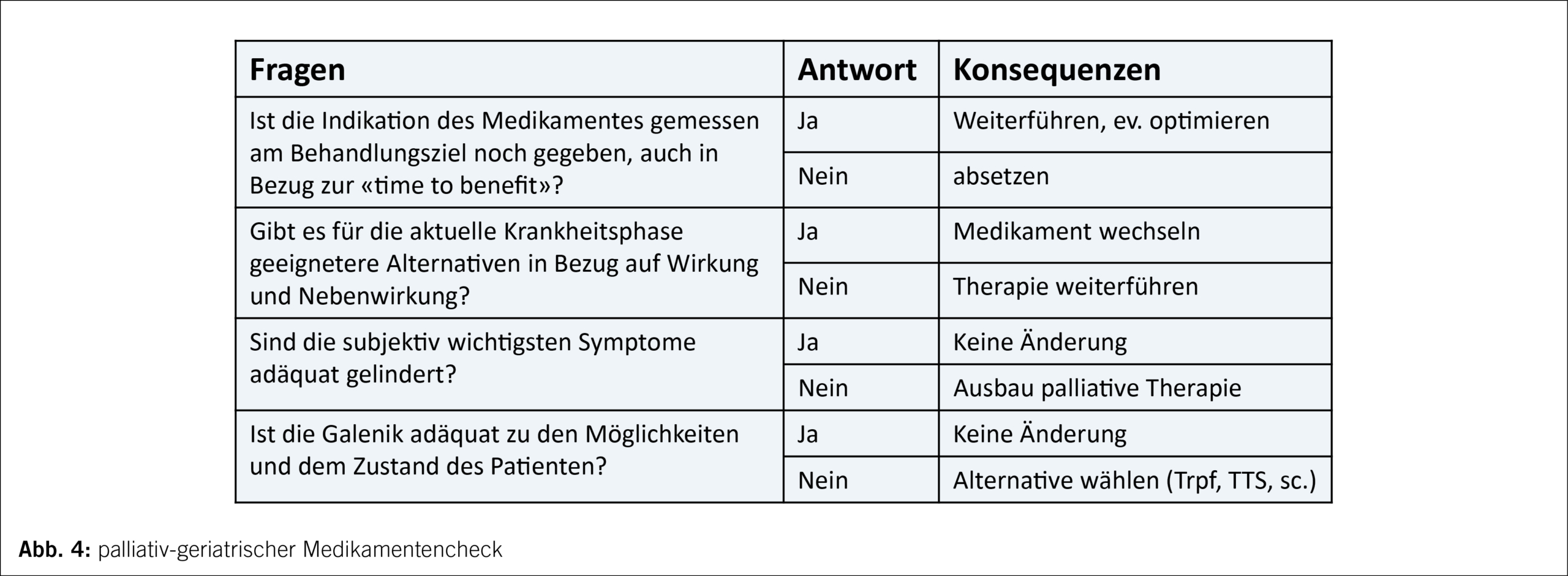 | Fragen | Antwort | Konsequenzen |
|---|---|---|
| Ist die Indikation des Medikamentes gemessen am Behandlungsziel noch gegeben, auch in Bezug zur «time to benefit»? | Ja | Weiterführen, ev. optimieren |
| | Nein | absetzen |
| Gibt es für die aktuelle Krankheitsphase geeignetere Alternativen in Bezug auf Wirkung und Nebenwirkung? | Ja | Medikament wechseln |
| | Nein | Therapie weiterführen |
| Sind die subjektiv wichtigsten Symptome adäquat gelindert? | Ja | Keine Änderung |
| | Nein | Ausbau palliative Therapie |
| Ist die Galenik adäquat zu den Möglichkeiten und dem Zustand des Patienten? | Ja | Keine Änderung |
| | Nein | Alternative wählen (Trpf, TTS, sc.) |

**Abb. 4:** palliativ-geriatrischer Medikamentencheck